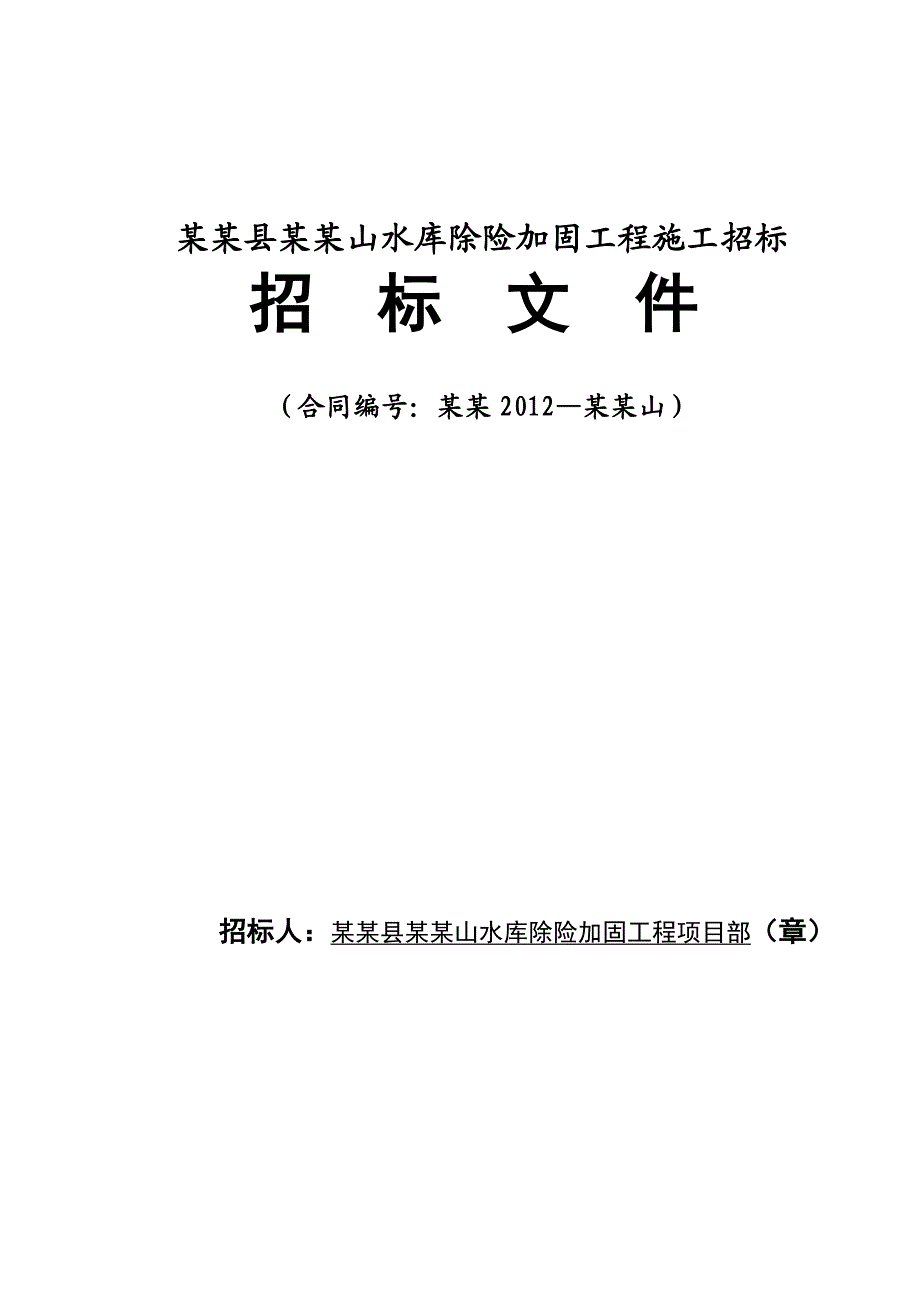 某某县某某山水库除险加固工程施工招标

招　标　文　件

（合同编号：某某 2012—某某山）

招标人：某某县某某山水库除险加固工程项目部（章）